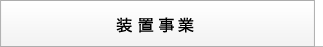 装置事業